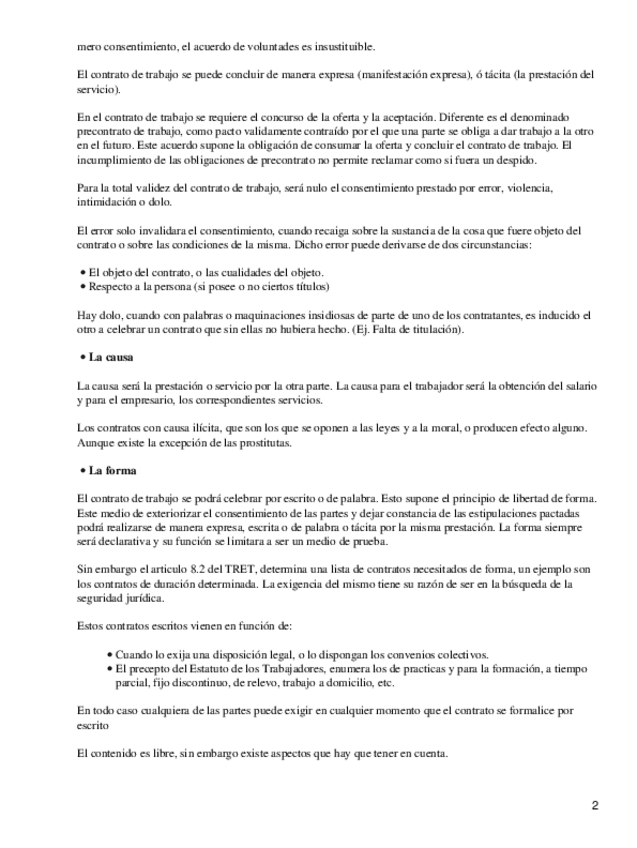 mero consentimiento, el acuerdo de voluntades es insustituible.

El contrato de trabajo se puede concluir de manera expresa (manifestación expresa), ó tácita (la prestación del servicio).

En el contrato de trabajo se requiere el concurso de la oferta y la aceptación. Diferente es el denominado precontrato de trabajo, como pacto validamente contraído por el que una parte se obliga a dar trabajo a la otro en el futuro. Este acuerdo supone la obligación de consumar la oferta y concluir el contrato de trabajo. El incumplimiento de las obligaciones de precontrato no permite reclamar como si fuera un despido.

Para la total validez del contrato de trabajo, será nulo el consentimiento prestado por error, violencia, intimidación o dolo.

El error solo invalidara el consentimiento, cuando recaiga sobre la sustancia de la cosa que fuere objeto del contrato o sobre las condiciones de la misma. Dicho error puede derivarse de dos circunstancias:

• El objeto del contrato, o las cualidades del objeto.
• Respecto a la persona (si posee o no ciertos títulos)

Hay dolo, cuando con palabras o maquinaciones insidiosas de parte de uno de los contratantes, es inducido el otro a celebrar un contrato que sin ellas no hubiera hecho. (Ej. Falta de titulación).

• La causa

La causa será la prestación o servicio por la otra parte. La causa para el trabajador será la obtención del salario y para el empresario, los correspondientes servicios.

Los contratos con causa ilícita, que son los que se oponen a las leyes y a la moral, o producen efecto alguno. Aunque existe la excepción de las prostitutas.

• La forma

El contrato de trabajo se podrá celebrar por escrito o de palabra. Esto supone el principio de libertad de forma. Este medio de exteriorizar el consentimiento de las partes y dejar constancia de las estipulaciones pactadas podrá realizarse de manera expresa, escrita o de palabra o tácita por la misma prestación. La forma siempre será declarativa y su función se limitara a ser un medio de prueba.

Sin embargo el articulo 8.2 del TRET, determina una lista de contratos necesitados de forma, un ejemplo son los contratos de duración determinada. La exigencia del mismo tiene su razón de ser en la búsqueda de la seguridad jurídica.

Estos contratos escritos vienen en función de:

• Cuando lo exija una disposición legal, o lo dispongan los convenios colectivos.
• El precepto del Estatuto de los Trabajadores, enumera los de practicas y para la formación, a tiempo parcial, fijo discontinuo, de relevo, trabajo a domicilio, etc.

En todo caso cualquiera de las partes puede exigir en cualquier momento que el contrato se formalice por escrito

El contenido es libre, sin embargo existe aspectos que hay que tener en cuenta.

2